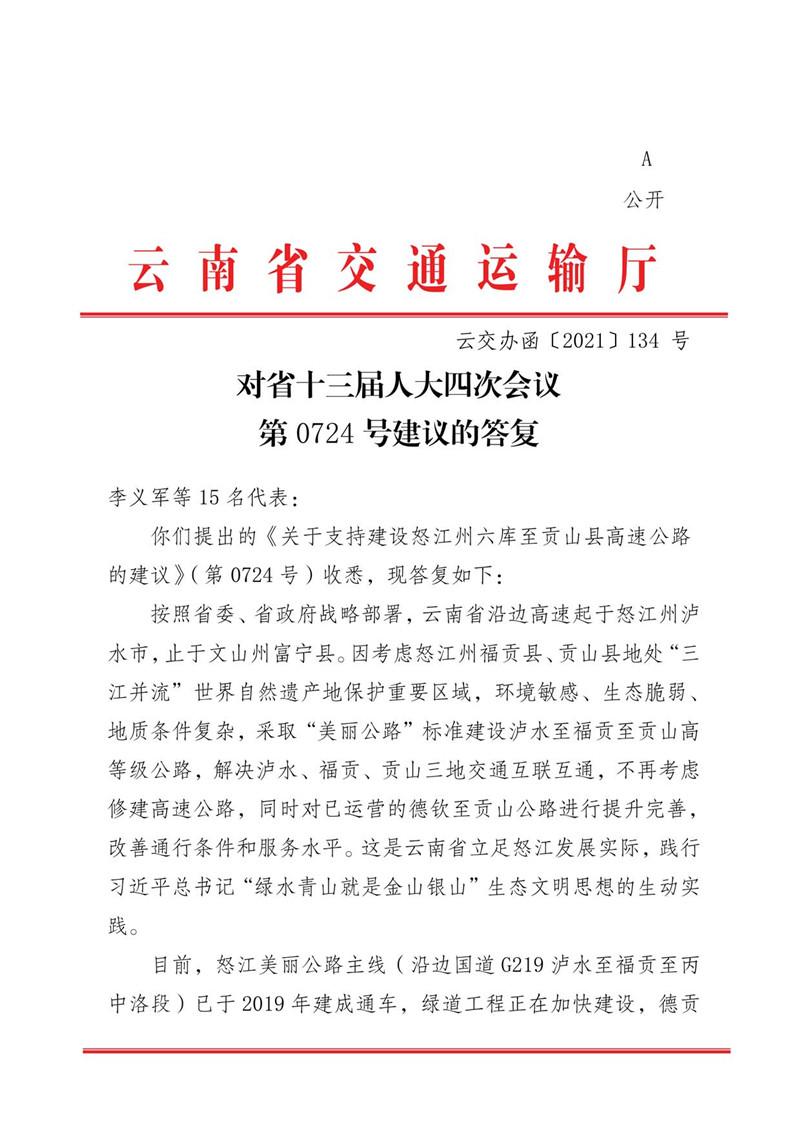 A
公开

云南省交通运输厅

云交办函〔2021〕134 号

对省十三届人大四次会议
第 0724 号建议的答复

李义军等 15 名代表：

你们提出的《关于支持建设怒江州六库至贡山县高速公路的建议》（第 0724 号）收悉，现答复如下：

按照省委、省政府战略部署，云南省沿边高速起于怒江州泸水市，止于文山州富宁县。因考虑怒江州福贡县、贡山县地处“三江并流”世界自然遗产地保护重要区域，环境敏感、生态脆弱、地质条件复杂，采取“美丽公路”标准建设泸水至福贡至贡山高等级公路，解决泸水、福贡、贡山三地交通互联互通，不再考虑修建高速公路，同时对已运营的德钦至贡山公路进行提升完善，改善通行条件和服务水平。这是云南省立足怒江发展实际，践行习近平总书记“绿水青山就是金山银山”生态文明思想的生动实践。

目前，怒江美丽公路主线（沿边国道 G219 泸水至福贡至丙中洛段）已于 2019 年建成通车，绿道工程正在加快建设，德贡